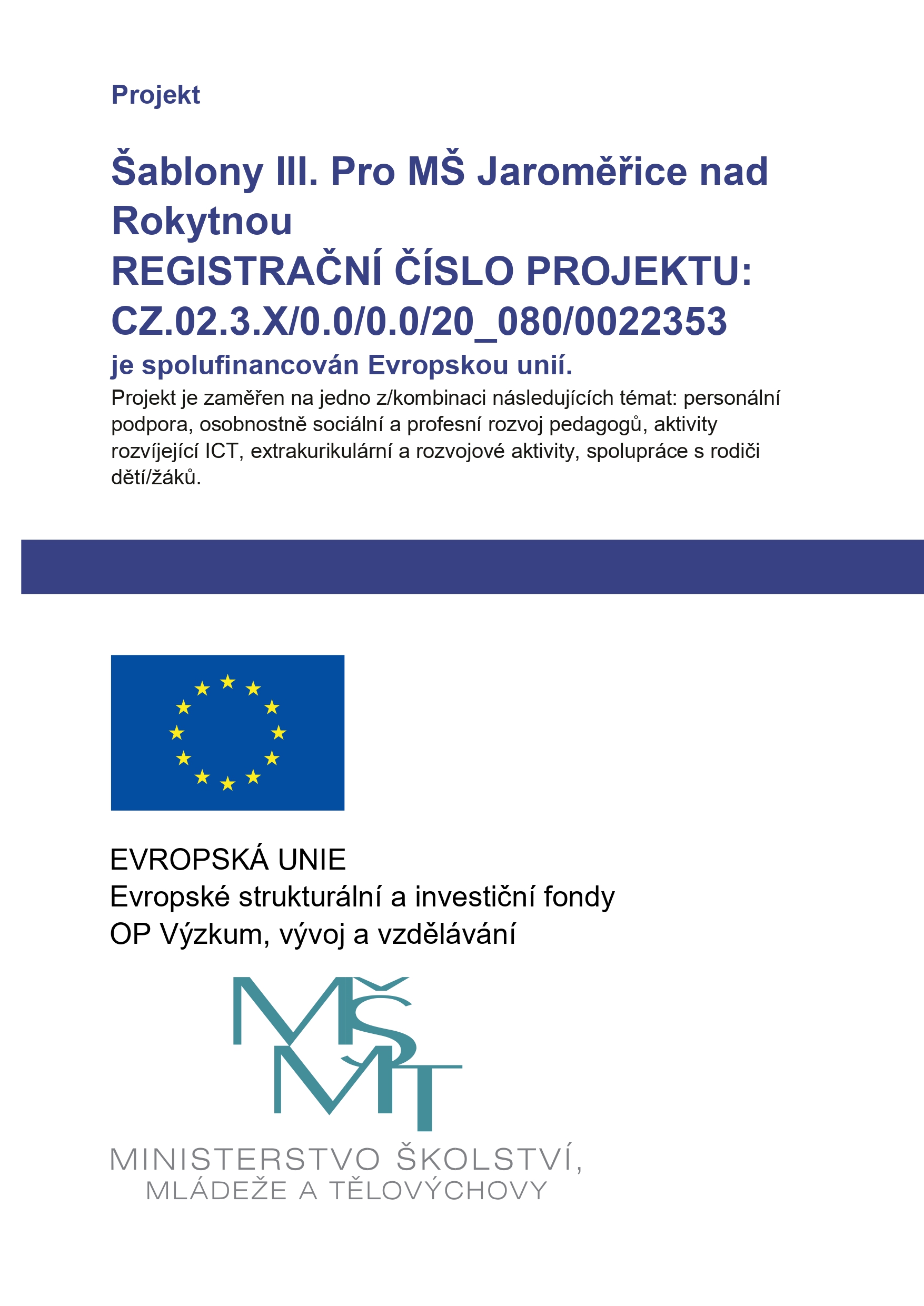 Projekt

Šablony III. Pro MŠ Jaroměřice nad Rokytnou
REGISTRAČNÍ ČÍSLO PROJEKTU: CZ.02.3.X/0.0/0.0/20_080/0022353
je spolufinancován Evropskou unií.
Projekt je zaměřen na jedno z/kombinaci následujících témat: personální podpora, osobnostně sociální a profesní rozvoj pedagogů, aktivity rozvíjející ICT, extrakurikulární a rozvojové aktivity, spolupráce s rodiči dětí/žáků.

EVROPSKÁ UNIE
Evropské strukturální a investiční fondy
OP Výzkum, vývoj a vzdělávání

MŠMT
MINISTERSTVO ŠKOLSTVÍ, MLÁDEŽE A TĚLOVÝCHOVY